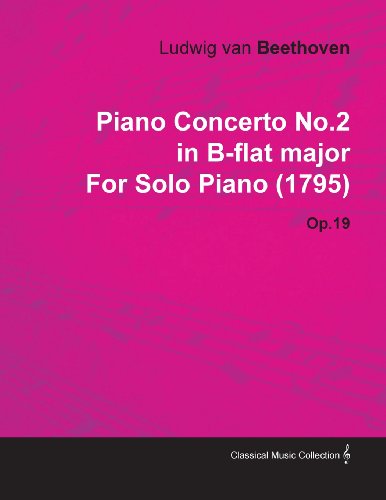 Ludwig van Beethoven

Piano Concerto No.2 in B-flat major For Solo Piano (1795)

Op.19

Classical Music Collection